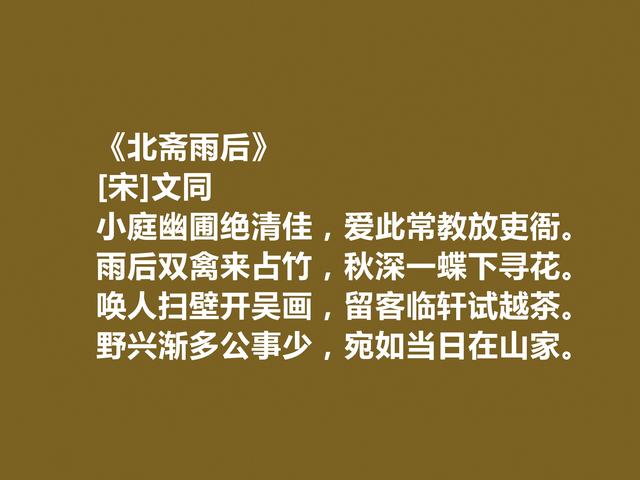 《北斋雨后》
[宋]文同
小庭幽圃绝清佳，爱此常教放吏衙。
雨后双禽来占竹，秋深一蝶下寻花。
唤人扫壁开吴画，留客临轩试越茶。
野兴渐多公事少，宛如当日在山家。